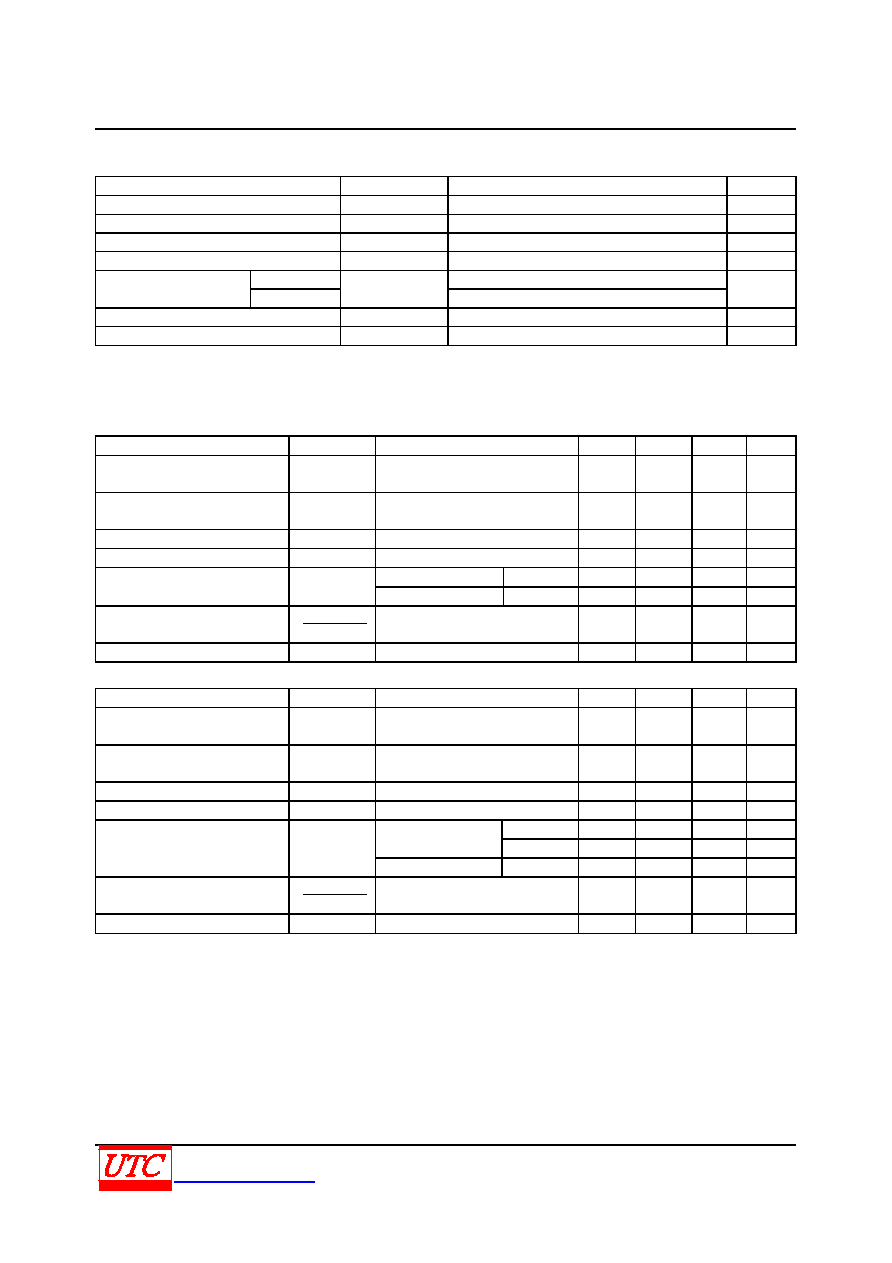 UTC